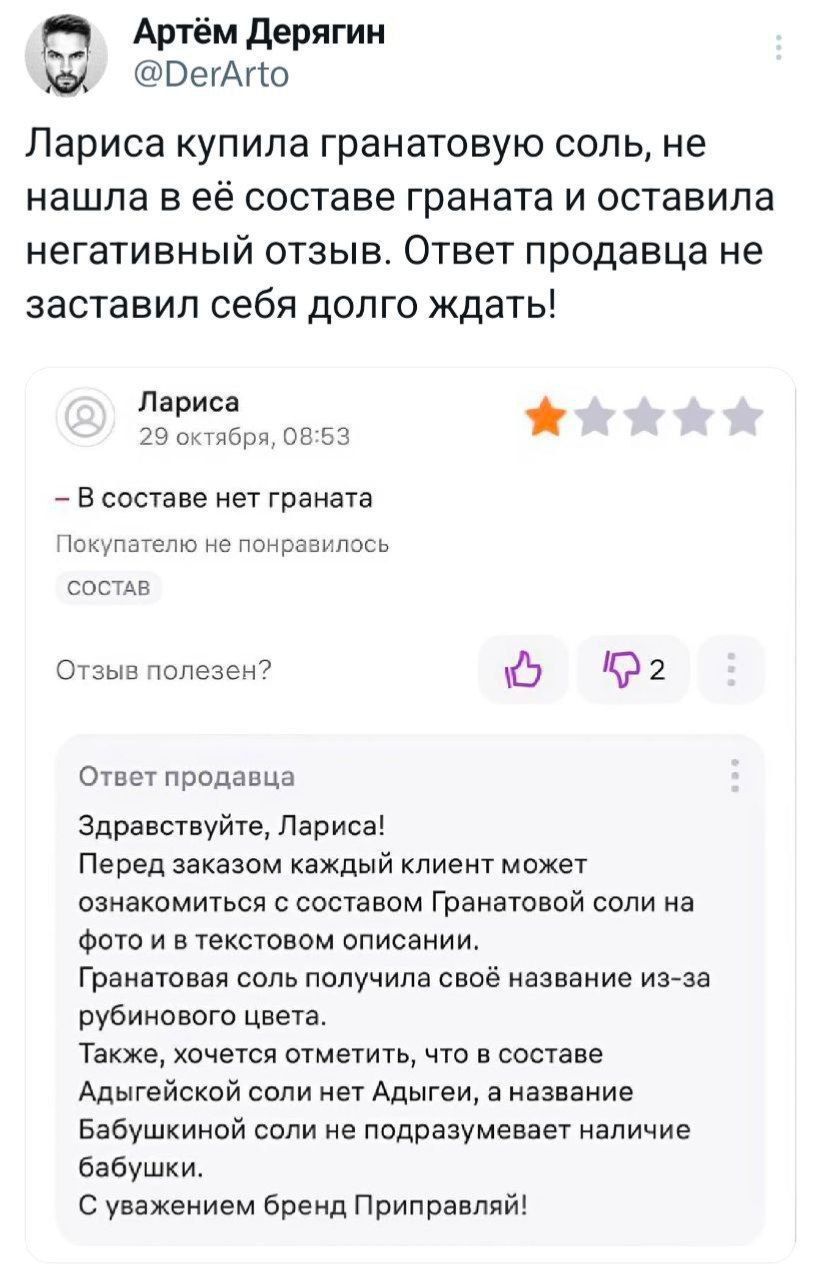 Артём Дерягин
@DerArto

Лариса купила гранатовую соль, не нашла в её составе граната и оставила негативный отзыв. Ответ продавца не заставил себя долго ждать!

Лариса
29 октября, 08:53

– В составе нет граната

Покупателю не понравилось

СОСТАВ

Отзыв полезен?

2

Ответ продавца

Здравствуйте, Лариса!
Перед заказом каждый клиент может ознакомиться с составом Гранатовой соли на фото и в текстовом описании.
Гранатовая соль получила своё название из-за рубинового цвета.
Также, хочется отметить, что в составе Адыгейской соли нет Адыгеи, а название Бабушкиной соли не подразумевает наличие бабушки.
С уважением бренд Приправляй!